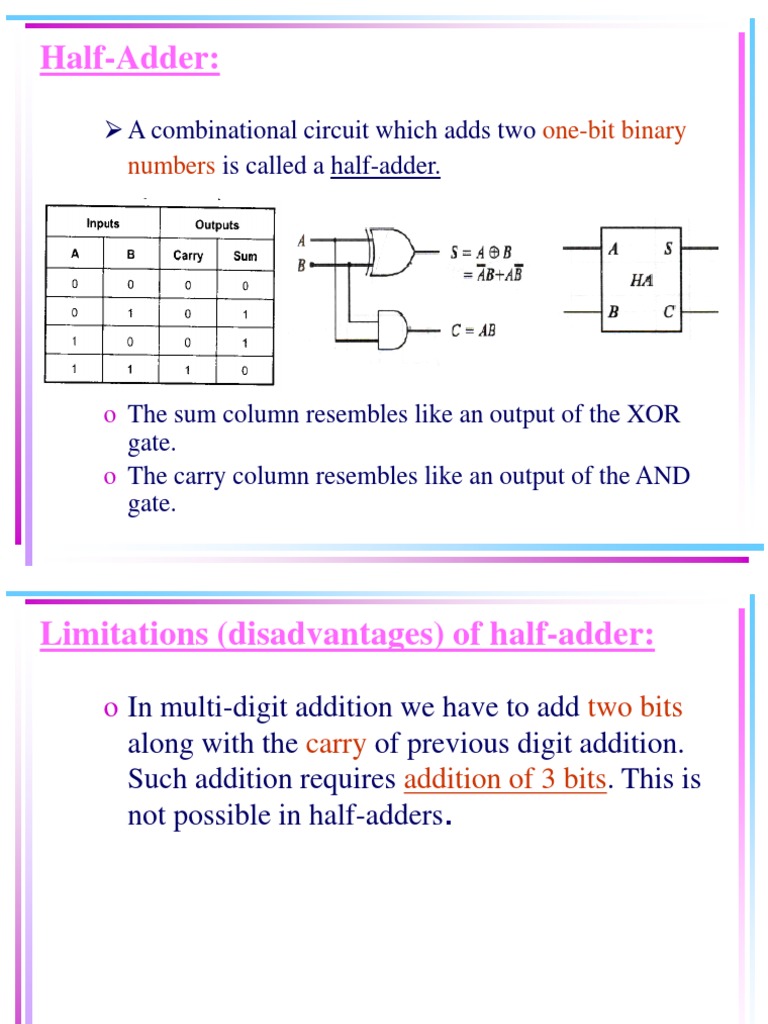 Half-Adder:

➢ A combinational circuit which adds two one-bit binary numbers is called a half-adder.

| Inputs | | Outputs | |
|---|---|---|---|
| A | B | Carry | Sum |
| 0 | 0 | 0 | 0 |
| 0 | 1 | 0 | 1 |
| 1 | 0 | 0 | 1 |
| 1 | 1 | 1 | 0 |

A
B
$S = A \oplus B$
$= \overline{A}B + A\overline{B}$
$C = AB$

A S
HA
B C

o The sum column resembles like an output of the XOR gate.
o The carry column resembles like an output of the AND gate.

Limitations (disadvantages) of half-adder:

o In multi-digit addition we have to add two bits along with the carry of previous digit addition. Such addition requires addition of 3 bits. This is not possible in half-adders.